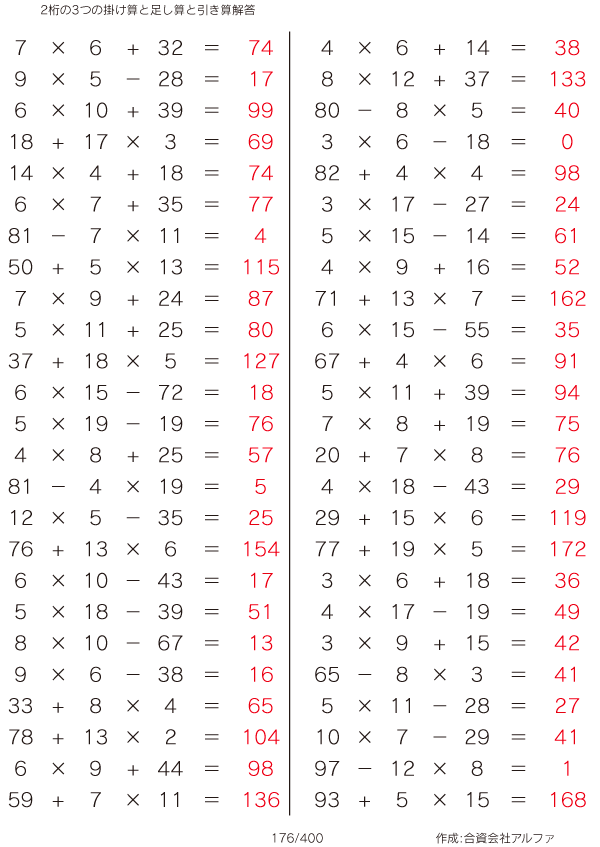 2桁の3つの掛け算と足し算と引き算解答

$7 \times 6 + 32 = 74$
$9 \times 5 - 28 = 17$
$6 \times 10 + 39 = 99$
$18 + 17 \times 3 = 69$
$14 \times 4 + 18 = 74$
$6 \times 7 + 35 = 77$
$81 - 7 \times 11 = 4$
$50 + 5 \times 13 = 115$
$7 \times 9 + 24 = 87$
$5 \times 11 + 25 = 80$
$37 + 18 \times 5 = 127$
$6 \times 15 - 72 = 18$
$5 \times 19 - 19 = 76$
$4 \times 8 + 25 = 57$
$81 - 4 \times 19 = 5$
$12 \times 5 - 35 = 25$
$76 + 13 \times 6 = 154$
$6 \times 10 - 43 = 17$
$5 \times 18 - 39 = 51$
$8 \times 10 - 67 = 13$
$9 \times 6 - 38 = 16$
$33 + 8 \times 4 = 65$
$78 + 13 \times 2 = 104$
$6 \times 9 + 44 = 98$
$59 + 7 \times 11 = 136$

$4 \times 6 + 14 = 38$
$8 \times 12 + 37 = 133$
$80 - 8 \times 5 = 40$
$3 \times 6 - 18 = 0$
$82 + 4 \times 4 = 98$
$3 \times 17 - 27 = 24$
$5 \times 15 - 14 = 61$
$4 \times 9 + 16 = 52$
$71 + 13 \times 7 = 162$
$6 \times 15 - 55 = 35$
$67 + 4 \times 6 = 91$
$5 \times 11 + 39 = 94$
$7 \times 8 + 19 = 75$
$20 + 7 \times 8 = 76$
$4 \times 18 - 43 = 29$
$29 + 15 \times 6 = 119$
$77 + 19 \times 5 = 172$
$3 \times 6 + 18 = 36$
$4 \times 17 - 19 = 49$
$3 \times 9 + 15 = 42$
$65 - 8 \times 3 = 41$
$5 \times 11 - 28 = 27$
$10 \times 7 - 29 = 41$
$97 - 12 \times 8 = 1$
$93 + 5 \times 15 = 168$

176/400
作成:合資会社アルファ